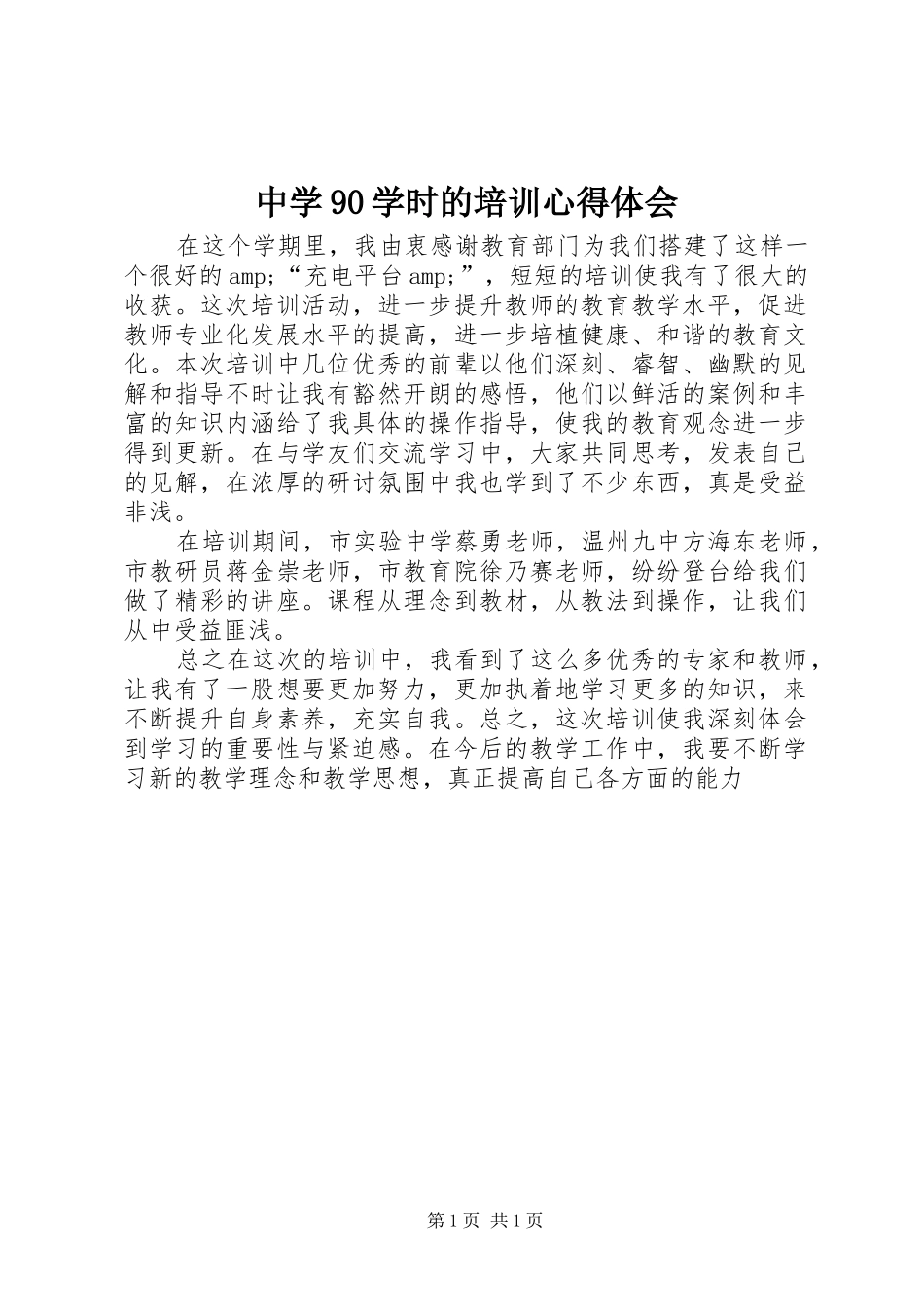 中学90学时的培训心得体会

在这个学期里，我由衷感谢教育部门为我们搭建了这样一个很好的amp;“充电平台amp;”，短短的培训使我有了很大的收获。这次培训活动，进一步提升教师的教育教学水平，促进教师专业化发展水平的提高，进一步培植健康、和谐的教育文化。本次培训中几位优秀的前辈以他们深刻、睿智、幽默的见解和指导不时让我有豁然开朗的感悟，他们以鲜活的案例和丰富的知识内涵给了我具体的操作指导，使我的教育观念进一步得到更新。在与学友们交流学习中，大家共同思考，发表自己的见解，在浓厚的研讨氛围中我也学到了不少东西，真是受益非浅。

在培训期间，市实验中学蔡勇老师，温州九中方海东老师，市教研员蒋金崇老师，市教育院徐乃赛老师，纷纷登台给我们做了精彩的讲座。课程从理念到教材，从教法到操作，让我们从中受益匪浅。

总之在这次的培训中，我看到了这么多优秀的专家和教师，让我有了一股想要更加努力，更加执着地学习更多的知识，来不断提升自身素养，充实自我。总之，这次培训使我深刻体会到学习的重要性与紧迫感。在今后的教学工作中，我要不断学习新的教学理念和教学思想，真正提高自己各方面的能力

第1页 共1页